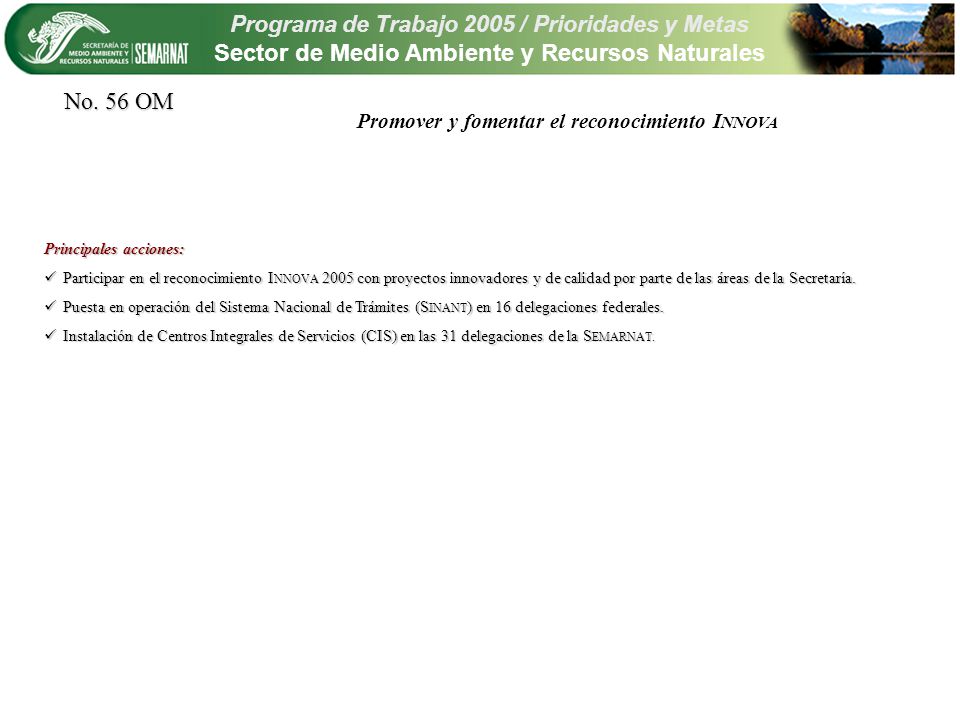 SECRETARÍA DE MEDIO AMBIENTE Y RECURSOS NATURALES SEMARNAT

Programa de Trabajo 2005 / Prioridades y Metas
Sector de Medio Ambiente y Recursos Naturales

No. 56 OM

Promover y fomentar el reconocimiento INNOVA

Principales acciones:

✓ Participar en el reconocimiento INNOVA 2005 con proyectos innovadores y de calidad por parte de las áreas de la Secretaría.

✓ Puesta en operación del Sistema Nacional de Trámites (SINANT) en 16 delegaciones federales.

✓ Instalación de Centros Integrales de Servicios (CIS) en las 31 delegaciones de la SEMARNAT.